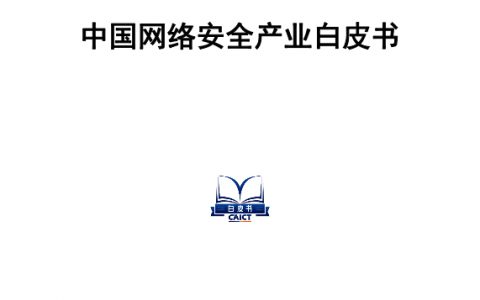 中国网络安全产业白皮书

白皮书
CAICT